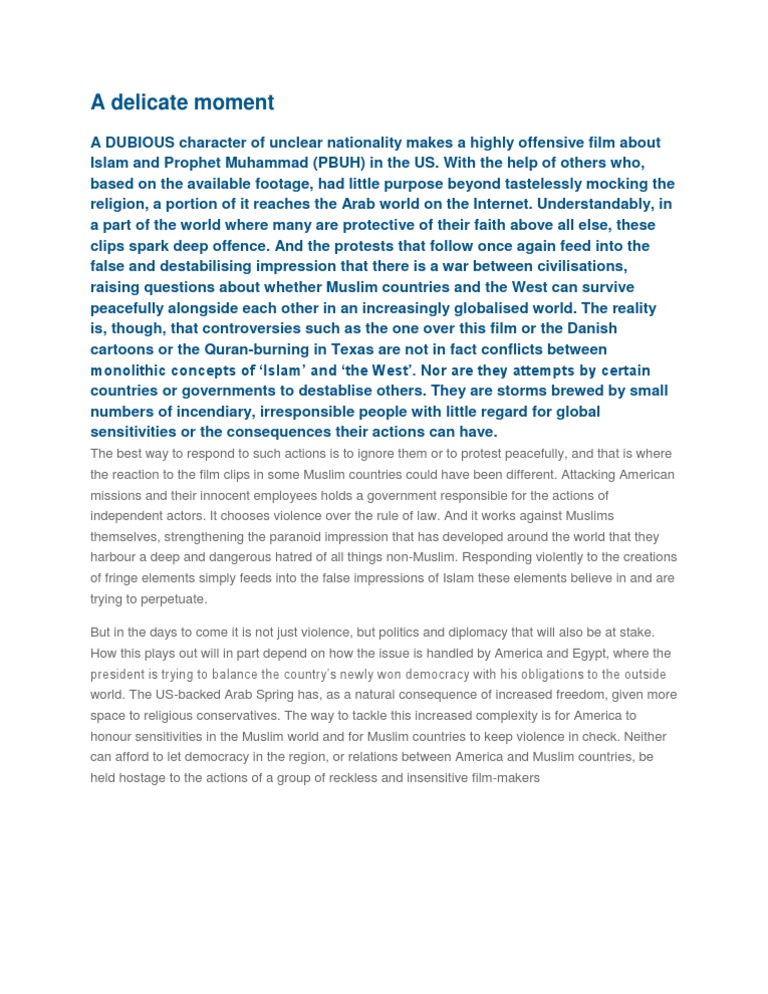 A delicate moment

A DUBIOUS character of unclear nationality makes a highly offensive film about Islam and Prophet Muhammad (PBUH) in the US. With the help of others who, based on the available footage, had little purpose beyond tastelessly mocking the religion, a portion of it reaches the Arab world on the Internet. Understandably, in a part of the world where many are protective of their faith above all else, these clips spark deep offence. And the protests that follow once again feed into the false and destabilising impression that there is a war between civilisations, raising questions about whether Muslim countries and the West can survive peacefully alongside each other in an increasingly globalised world. The reality is, though, that controversies such as the one over this film or the Danish cartoons or the Quran-burning in Texas are not in fact conflicts between monolithic concepts of 'Islam' and 'the West'. Nor are they attempts by certain countries or governments to destablise others. They are storms brewed by small numbers of incendiary, irresponsible people with little regard for global sensitivities or the consequences their actions can have.

The best way to respond to such actions is to ignore them or to protest peacefully, and that is where the reaction to the film clips in some Muslim countries could have been different. Attacking American missions and their innocent employees holds a government responsible for the actions of independent actors. It chooses violence over the rule of law. And it works against Muslims themselves, strengthening the paranoid impression that has developed around the world that they harbour a deep and dangerous hatred of all things non-Muslim. Responding violently to the creations of fringe elements simply feeds into the false impressions of Islam these elements believe in and are trying to perpetuate.

But in the days to come it is not just violence, but politics and diplomacy that will also be at stake. How this plays out will in part depend on how the issue is handled by America and Egypt, where the president is trying to balance the country's newly won democracy with his obligations to the outside world. The US-backed Arab Spring has, as a natural consequence of increased freedom, given more space to religious conservatives. The way to tackle this increased complexity is for America to honour sensitivities in the Muslim world and for Muslim countries to keep violence in check. Neither can afford to let democracy in the region, or relations between America and Muslim countries, be held hostage to the actions of a group of reckless and insensitive film-makers